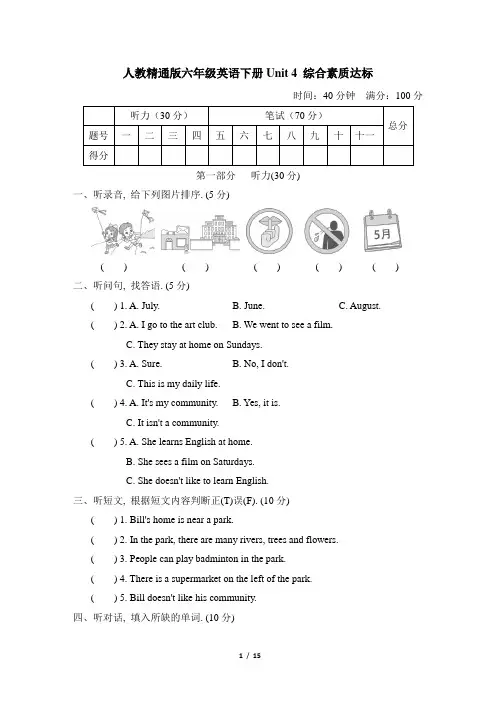 人教精通版六年级英语下册 Unit 4 综合素质达标

时间：40 分钟 满分：100 分

| | 听力（30 分） | | | | 笔试（70 分） | | | | | | | 总分 |
|---|---|---|---|---|---|---|---|---|---|---|---|---|
| 题号 | 一 | 二 | 三 | 四 | 五 | 六 | 七 | 八 | 九 | 十 | 十一 | |
| 得分 | | | | | | | | | | | | |

第一部分 听力(30 分)

一、听录音, 给下列图片排序. (5 分)

5月

( ) ( ) ( ) ( ) ( )

二、听问句, 找答语. (5 分)

( ) 1. A. July. B. June. C. August.

( ) 2. A. I go to the art club. B. We went to see a film. C. They stay at home on Sundays.

( ) 3. A. Sure. B. No, I don't. C. This is my daily life.

( ) 4. A. It's my community. B. Yes, it is. C. It isn't a community.

( ) 5. A. She learns English at home. B. She sees a film on Saturdays. C. She doesn't like to learn English.

三、听短文, 根据短文内容判断正(T)误(F). (10 分)

( ) 1. Bill's home is near a park.

( ) 2. In the park, there are many rivers, trees and flowers.

( ) 3. People can play badminton in the park.

( ) 4. There is a supermarket on the left of the park.

( ) 5. Bill doesn't like his community.

四、听对话, 填入所缺的单词. (10 分)

1 / 15